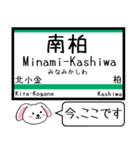 南柏
Minami-Kashiwa
みなみかしわ
北小金
柏
Kita-Kogane
Kashiwa
今、ここです